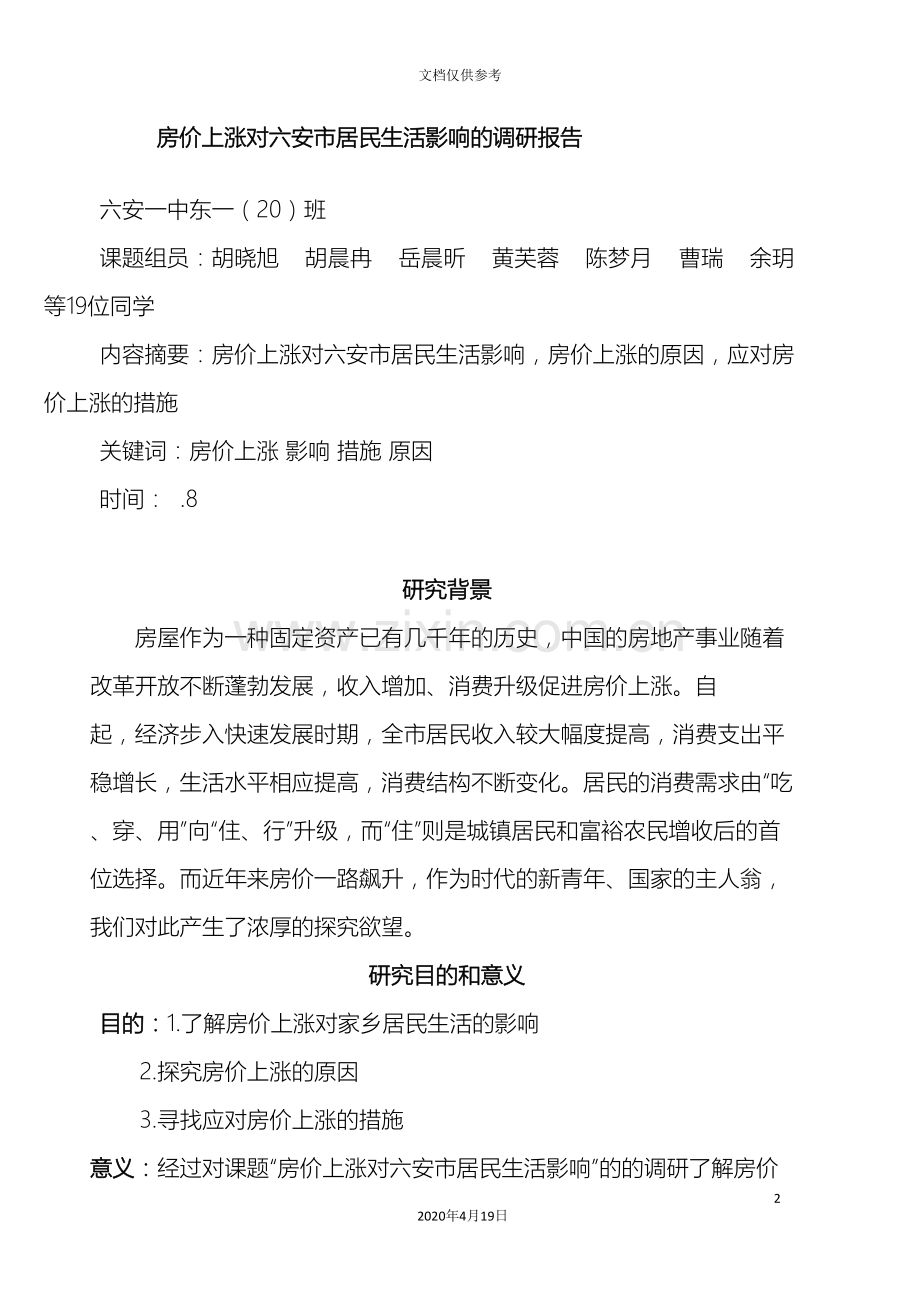 文档仅供参考

房价上涨对六安市居民生活影响的调研报告

六安一中东一（20）班

课题组员：胡晓旭 胡晨冉 岳晨昕 黄芙蓉 陈梦月 曹瑞 余玥等19位同学

内容摘要：房价上涨对六安市居民生活影响，房价上涨的原因，应对房价上涨的措施

关键词：房价上涨 影响 措施 原因

时间： .8

研究背景

房屋作为一种固定资产已有几千年的历史，中国的房地产事业随着改革开放不断蓬勃发展，收入增加、消费升级促进房价上涨。自起，经济步入快速发展时期，全市居民收入较大幅度提高，消费支出平稳增长，生活水平相应提高，消费结构不断变化。居民的消费需求由“吃、穿、用”向“住、行”升级，而“住”则是城镇居民和富裕农民增收后的首位选择。而近年来房价一路飙升，作为时代的新青年、国家的主人翁，我们对此产生了浓厚的探究欲望。

研究目的和意义

目的：1.了解房价上涨对家乡居民生活的影响

2.探究房价上涨的原因

3.寻找应对房价上涨的措施

意义：经过对课题“房价上涨对六安市居民生活影响”的的调研了解房价

2

2020年4月19日

www.zixin.com.cn